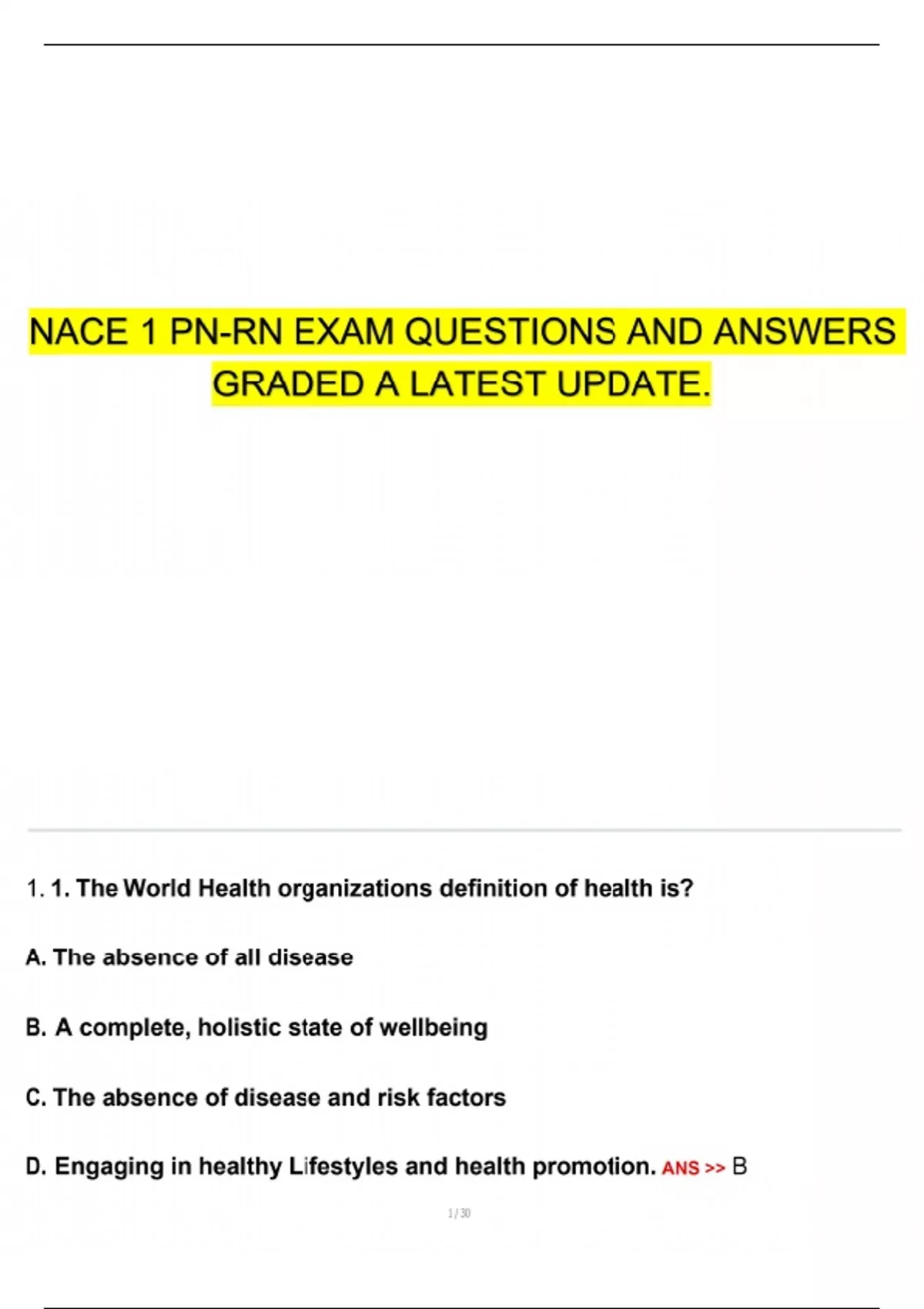 NACE 1 PN-RN EXAM QUESTIONS AND ANSWERS GRADED A LATEST UPDATE.

1. 1. The World Health organizations definition of health is?

A. The absence of all disease

B. A complete, holistic state of wellbeing

C. The absence of disease and risk factors

D. Engaging in healthy Lifestyles and health promotion. ANS >> B

1 / 30